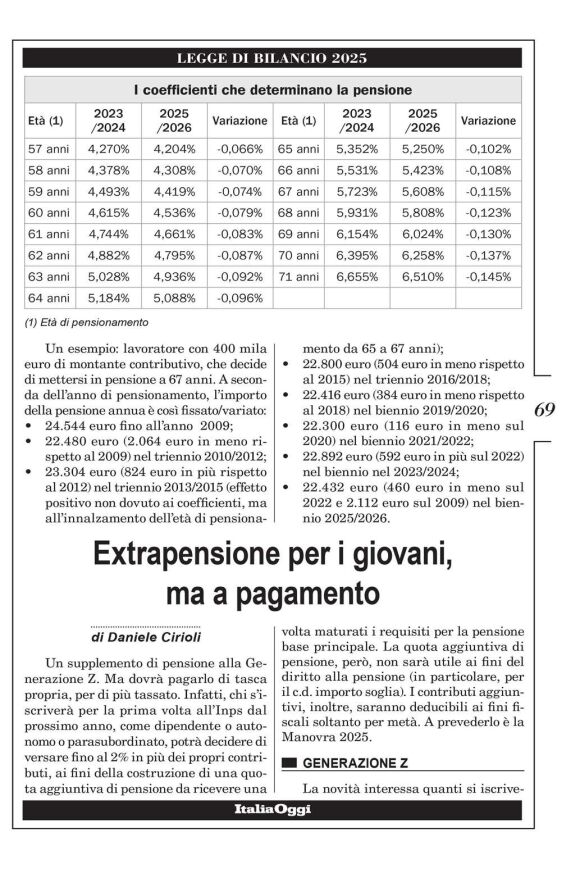 LEGGE DI BILANCIO 2025

I coefficienti che determinano la pensione

| Età (1) | 2023 /2024 | 2025 /2026 | Variazione | Età (1) | 2023 /2024 | 2025 /2026 | Variazione |
|---|---|---|---|---|---|---|---|
| 57 anni | 4,270% | 4,204% | -0,066% | 65 anni | 5,352% | 5,250% | -0,102% |
| 58 anni | 4,378% | 4,308% | -0,070% | 66 anni | 5,531% | 5,423% | -0,108% |
| 59 anni | 4,493% | 4,419% | -0,074% | 67 anni | 5,723% | 5,608% | -0,115% |
| 60 anni | 4,615% | 4,536% | -0,079% | 68 anni | 5,931% | 5,808% | -0,123% |
| 61 anni | 4,744% | 4,661% | -0,083% | 69 anni | 6,154% | 6,024% | -0,130% |
| 62 anni | 4,882% | 4,795% | -0,087% | 70 anni | 6,395% | 6,258% | -0,137% |
| 63 anni | 5,028% | 4,936% | -0,092% | 71 anni | 6,655% | 6,510% | -0,145% |
| 64 anni | 5,184% | 5,088% | -0,096% | | | | |

(1) Età di pensionamento

Un esempio: lavoratore con 400 mila euro di montante contributivo, che decide di mettersi in pensione a 67 anni. A seconda dell'anno di pensionamento, l'importo della pensione annua è così fissato/variato:
• 24.544 euro fino all'anno 2009;
• 22.480 euro (2.064 euro in meno rispetto al 2009) nel triennio 2010/2012;
• 23.304 euro (824 euro in più rispetto al 2012) nel triennio 2013/2015 (effetto positivo non dovuto ai coefficienti, ma all'innalzamento dell'età di pensionamento da 65 a 67 anni);
• 22.800 euro (504 euro in meno rispetto al 2015) nel triennio 2016/2018;
• 22.416 euro (384 euro in meno rispetto al 2018) nel biennio 2019/2020;
• 22.300 euro (116 euro in meno sul 2020) nel biennio 2021/2022;
• 22.892 euro (592 euro in più sul 2022) nel biennio nel 2023/2024;
• 22.432 euro (460 euro in meno sul 2022 e 2.112 euro sul 2009) nel biennio 2025/2026.

69

Extrapensione per i giovani, ma a pagamento

di Daniele Cirioli

Un supplemento di pensione alla Generazione Z. Ma dovrà pagarlo di tasca propria, per di più tassato. Infatti, chi s'iscriverà per la prima volta all'Inps dal prossimo anno, come dipendente o autonomo o parasubordinato, potrà decidere di versare fino al 2% in più dei propri contributi, ai fini della costruzione di una quota aggiuntiva di pensione da ricevere una volta maturati i requisiti per la pensione base principale. La quota aggiuntiva di pensione, però, non sarà utile ai fini del diritto alla pensione (in particolare, per il c.d. importo soglia). I contributi aggiuntivi, inoltre, saranno deducibili ai fini fiscali soltanto per metà. A prevederlo è la Manovra 2025.

GENERAZIONE Z

La novità interessa quanti si iscrive-

ItaliaOggi